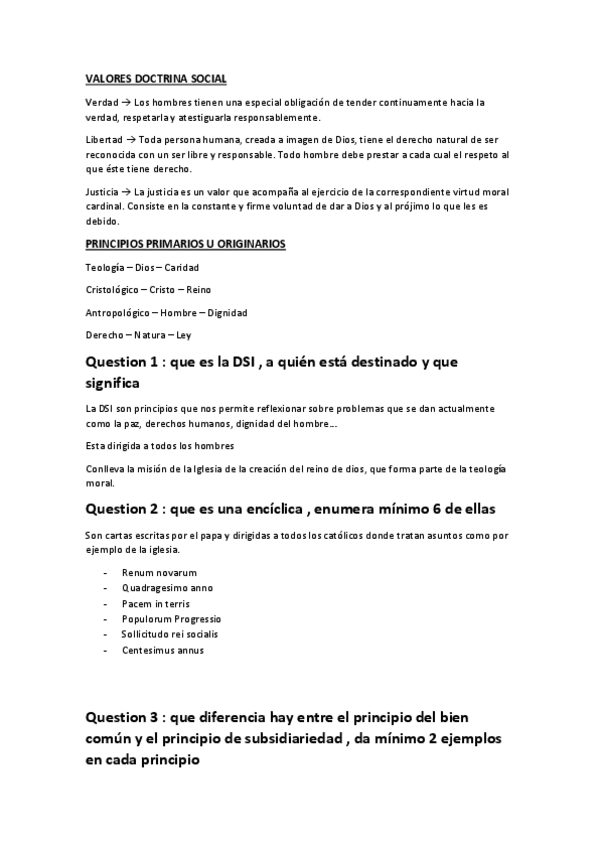 VALORES DOCTRINA SOCIAL

Verdad → Los hombres tienen una especial obligación de tender continuamente hacia la verdad, respetarla y atestiguarla responsablemente.

Libertad → Toda persona humana, creada a imagen de Dios, tiene el derecho natural de ser reconocida con un ser libre y responsable. Todo hombre debe prestar a cada cual el respeto al que éste tiene derecho.

Justicia → La justicia es un valor que acompaña al ejercicio de la correspondiente virtud moral cardinal. Consiste en la constante y firme voluntad de dar a Dios y al prójimo lo que les es debido.

PRINCIPIOS PRIMARIOS U ORIGINARIOS

Teología – Dios – Caridad

Cristológico – Cristo – Reino

Antropológico – Hombre – Dignidad

Derecho – Natura – Ley

Question 1 : que es la DSI , a quién está destinado y que significa

La DSI son principios que nos permite reflexionar sobre problemas que se dan actualmente como la paz, derechos humanos, dignidad del hombre…

Esta dirigida a todos los hombres

Conlleva la misión de la Iglesia de la creación del reino de dios, que forma parte de la teología moral.

Question 2 : que es una encíclica , enumera mínimo 6 de ellas

Son cartas escritas por el papa y dirigidas a todos los católicos donde tratan asuntos como por ejemplo de la iglesia.

- Renum novarum
- Quadragesimo anno
- Pacem in terris
- Populorum Progressio
- Sollicitudo rei socialis
- Centesimus annus

Question 3 : que diferencia hay entre el principio del bien común y el principio de subsidiariedad , da mínimo 2 ejemplos en cada principio